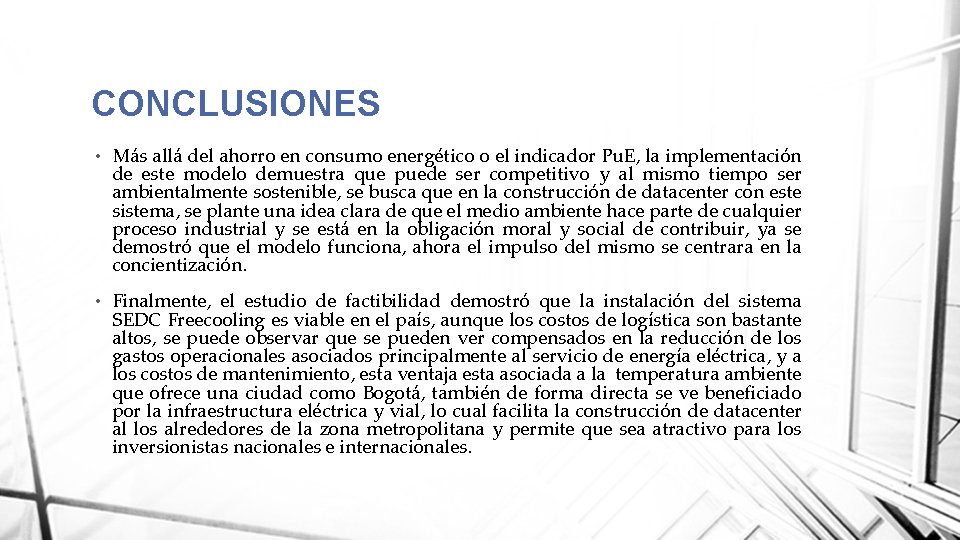 CONCLUSIONES

• Más allá del ahorro en consumo energético o el indicador PuE, la implementación de este modelo demuestra que puede ser competitivo y al mismo tiempo ser ambientalmente sostenible, se busca que en la construcción de datacenter con este sistema, se plante una idea clara de que el medio ambiente hace parte de cualquier proceso industrial y se está en la obligación moral y social de contribuir, ya se demostró que el modelo funciona, ahora el impulso del mismo se centrara en la concientización.

• Finalmente, el estudio de factibilidad demostró que la instalación del sistema SEDC Freecooling es viable en el país, aunque los costos de logística son bastante altos, se puede observar que se pueden ver compensados en la reducción de los gastos operacionales asociados principalmente al servicio de energía eléctrica, y a los costos de mantenimiento, esta ventaja esta asociada a la temperatura ambiente que ofrece una ciudad como Bogotá, también de forma directa se ve beneficiado por la infraestructura eléctrica y vial, lo cual facilita la construcción de datacenter al los alrededores de la zona metropolitana y permite que sea atractivo para los inversionistas nacionales e internacionales.